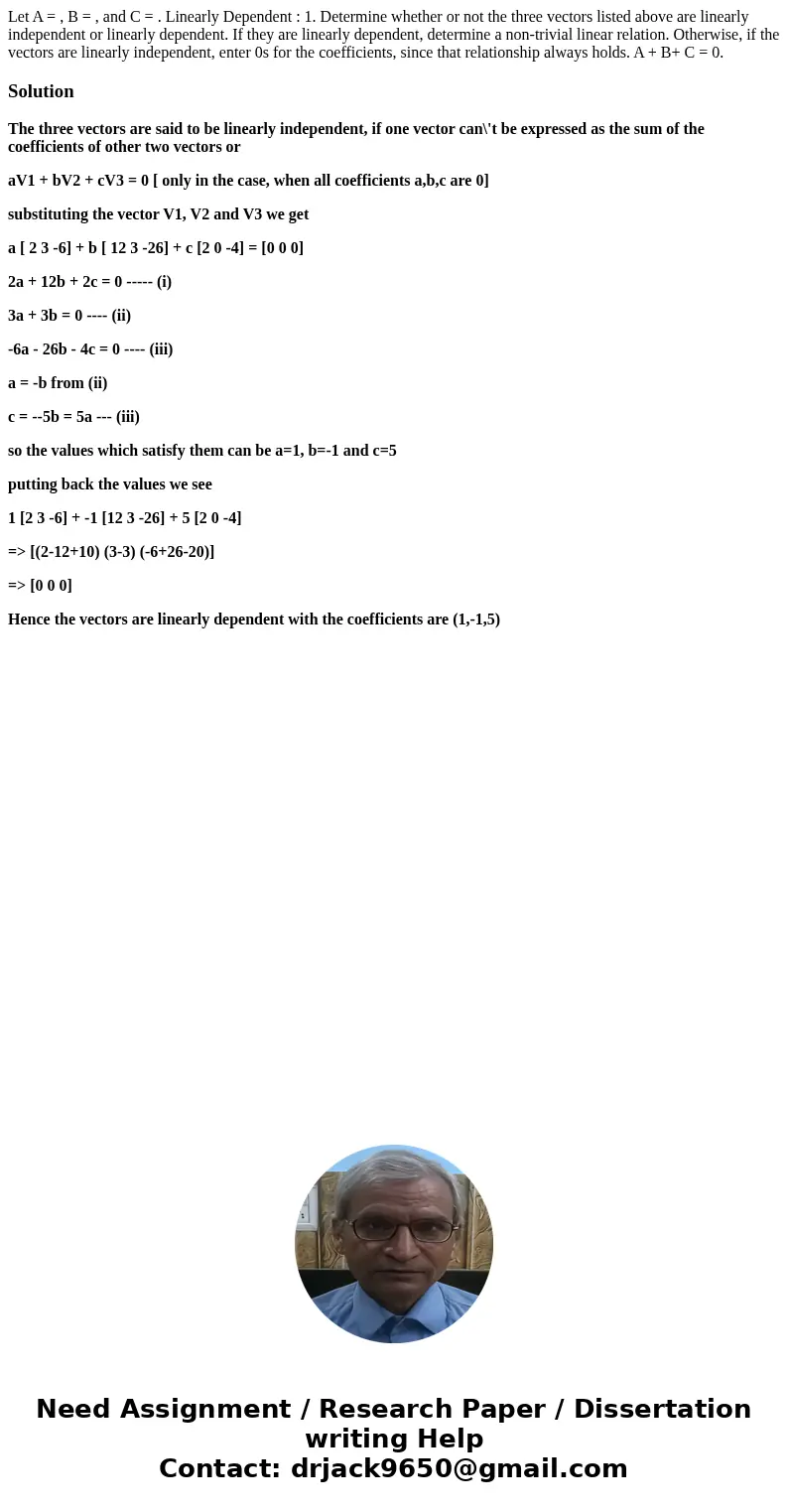 Let A = , B = , and C = . Linearly Dependent : 1. Determine whether or not the three vectors listed above are linearly independent or linearly dependent. If they are linearly dependent, determine a non-trivial linear relation. Otherwise, if the vectors are linearly independent, enter 0s for the coefficients, since that relationship always holds. A + B+ C = 0.

Solution

The three vectors are said to be linearly independent, if one vector can\'t be expressed as the sum of the coefficients of other two vectors or

aV1 + bV2 + cV3 = 0 [ only in the case, when all coefficients a,b,c are 0]

substituting the vector V1, V2 and V3 we get

a [ 2 3 -6] + b [ 12 3 -26] + c [2 0 -4] = [0 0 0]

2a + 12b + 2c = 0 ----- (i)

3a + 3b = 0 ---- (ii)

-6a - 26b - 4c = 0 ---- (iii)

a = -b from (ii)

c = --5b = 5a --- (iii)

so the values which satisfy them can be a=1, b=-1 and c=5

putting back the values we see

1 [2 3 -6] + -1 [12 3 -26] + 5 [2 0 -4]

=> [(2-12+10) (3-3) (-6+26-20)]

=> [0 0 0]

Hence the vectors are linearly dependent with the coefficients are (1,-1,5)

Need Assignment / Research Paper / Dissertation writing Help
Contact: drjack9650@gmail.com